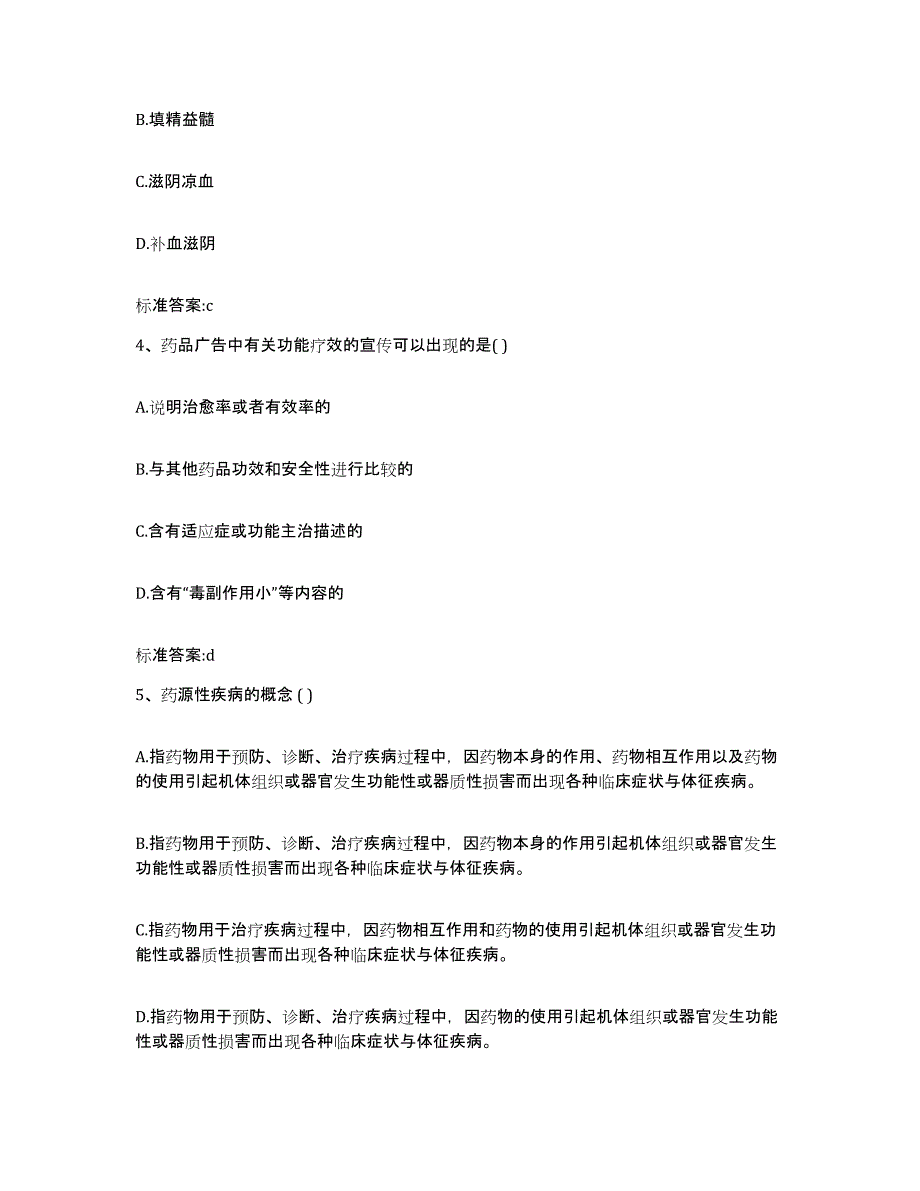 B.填精益髓

C.滋阴凉血

D.补血滋阴

标准答案:c

4、药品广告中有关功能疗效的宣传可以出现的是( )

A.说明治愈率或者有效率的

B.与其他药品功效和安全性进行比较的

C.含有适应症或功能主治描述的

D.含有“毒副作用小”等内容的

标准答案:d

5、药源性疾病的概念 ( )

A.指药物用于预防、诊断、治疗疾病过程中，因药物本身的作用、药物相互作用以及药物的使用引起机体组织或器官发生功能性或器质性损害而出现各种临床症状与体征疾病。

B.指药物用于预防、诊断、治疗疾病过程中，因药物本身的作用引起机体组织或器官发生功能性或器质性损害而出现各种临床症状与体征疾病。

C.指药物用于治疗疾病过程中，因药物相互作用和药物的使用引起机体组织或器官发生功能性或器质性损害而出现各种临床症状与体征疾病。

D.指药物用于预防、诊断、治疗疾病过程中，因药物的使用引起机体组织或器官发生功能性或器质性损害而出现各种临床症状与体征疾病。